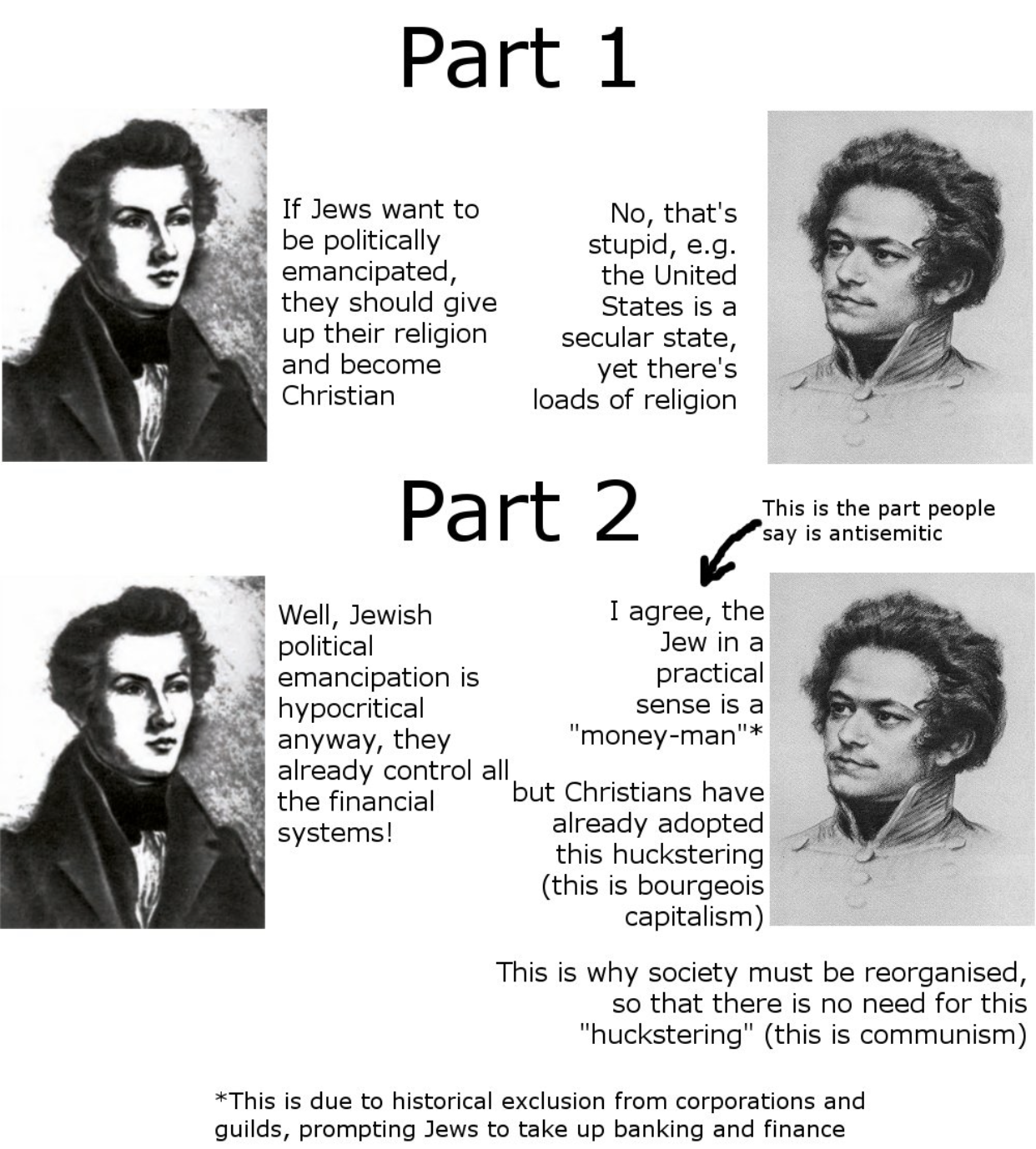 Part 1

If Jews want to be politically emancipated, they should give up their religion and become Christian

No, that's stupid, e.g. the United States is a secular state, yet there's loads of religion

Part 2

This is the part people say is antisemitic

Well, Jewish political emancipation is hypocritical anyway, they already control all the financial systems!

I agree, the Jew in a practical sense is a "money-man"*

but Christians have already adopted this huckstering (this is bourgeois capitalism)

This is why society must be reorganised, so that there is no need for this "huckstering" (this is communism)

*This is due to historical exclusion from corporations and guilds, prompting Jews to take up banking and finance